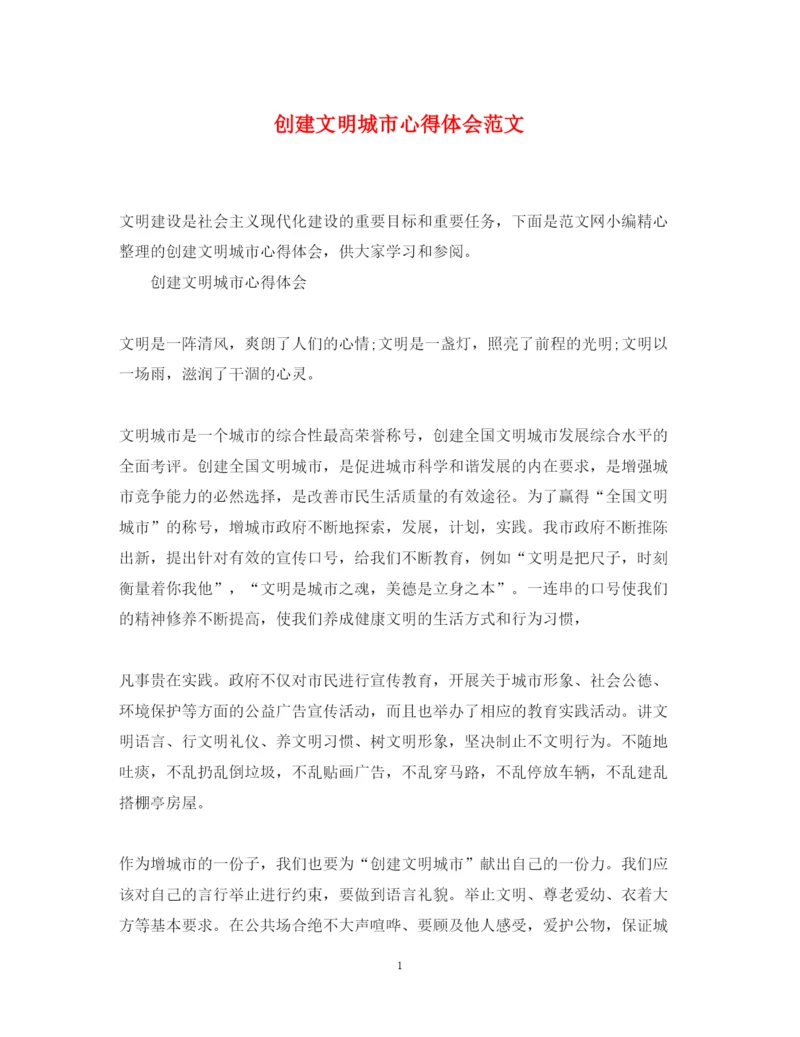 创建文明城市心得体会范文

文明建设是社会主义现代化建设的重要目标和重要任务，下面是范文网小编精心整理的创建文明城市心得体会，供大家学习和参阅。

创建文明城市心得体会

文明是一阵清风，爽朗了人们的心情;文明是一盏灯，照亮了前程的光明;文明以一场雨，滋润了干涸的心灵。

文明城市是一个城市的综合性最高荣誉称号，创建全国文明城市发展综合水平的全面考评。创建全国文明城市，是促进城市科学和谐发展的内在要求，是增强城市竞争能力的必然选择，是改善市民生活质量的有效途径。为了赢得“全国文明城市”的称号，增城市政府不断地探索，发展，计划，实践。我市政府不断推陈出新，提出针对有效的宣传口号，给我们不断教育，例如“文明是把尺子，时刻衡量着你我他”，“文明是城市之魂，美德是立身之本”。一连串的口号使我们的精神修养不断提高，使我们养成健康文明的生活方式和行为习惯，

凡事贵在实践。政府不仅对市民进行宣传教育，开展关于城市形象、社会公德、环境保护等方面的公益广告宣传活动，而且也举办了相应的教育实践活动。讲文明语言、行文明礼仪、养文明习惯、树文明形象，坚决制止不文明行为。不随地吐痰，不乱扔乱倒垃圾，不乱贴画广告，不乱穿马路，不乱停放车辆，不乱建乱搭棚亭房屋。

作为增城市的一份子，我们也要为“创建文明城市”献出自己的一份力。我们应该对自己的言行举止进行约束，要做到语言礼貌。举止文明、尊老爱幼、衣着大方等基本要求。在公共场合绝不大声喧哗、要顾及他人感受，爱护公物，保证城

1